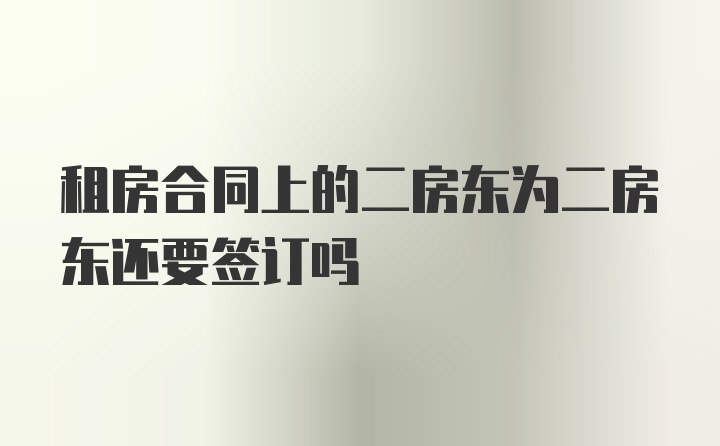 租房合同上的二房东为二房东还要签订吗